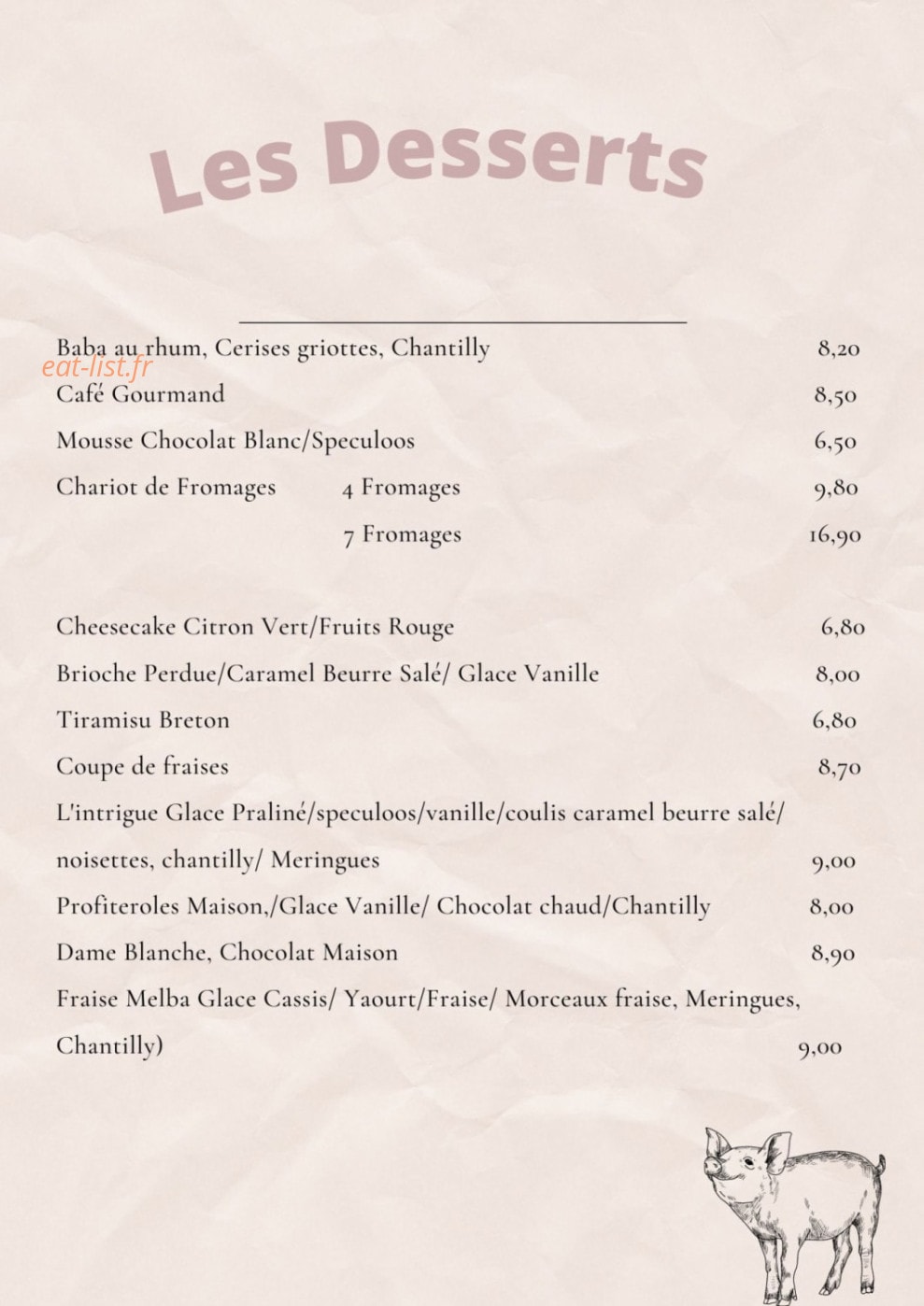 Les Desserts

Baba au rhum, Cerises griottes, Chantilly 8,20

Café Gourmand 8,50

Mousse Chocolat Blanc/Speculoos 6,50

Chariot de Fromages 4 Fromages 9,80

7 Fromages 16,90

Cheesecake Citron Vert/Fruits Rouge 6,80

Brioche Perdue/Caramel Beurre Salé/ Glace Vanille 8,00

Tiramisu Breton 6,80

Coupe de fraises 8,70

L'intrigue Glace Praliné/speculoos/vanille/coulis caramel beurre salé/ noisettes, chantilly/ Meringues 9,00

Profiteroles Maison,/Glace Vanille/ Chocolat chaud/Chantilly 8,00

Dame Blanche, Chocolat Maison 8,90

Fraise Melba Glace Cassis/ Yaourt/Fraise/ Morceaux fraise, Meringues, Chantilly) 9,00

eat-list.fr